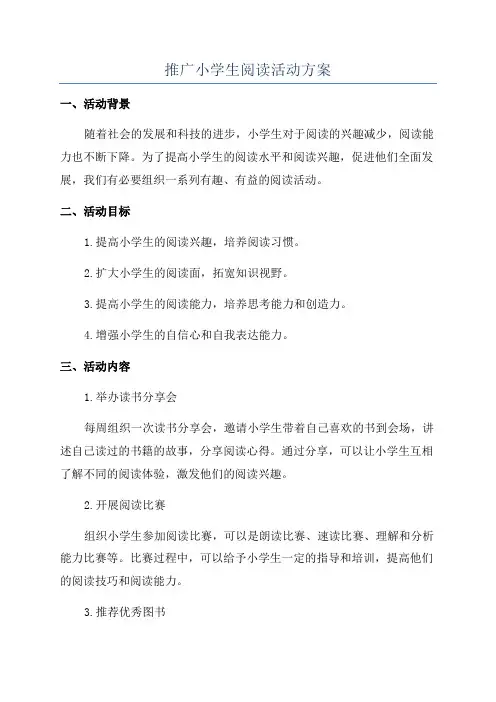 推广小学生阅读活动方案

一、活动背景

随着社会的发展和科技的进步，小学生对于阅读的兴趣减少，阅读能力也不断下降。为了提高小学生的阅读水平和阅读兴趣，促进他们全面发展，我们有必要组织一系列有趣、有益的阅读活动。

二、活动目标

1.提高小学生的阅读兴趣，培养阅读习惯。

2.扩大小学生的阅读面，拓宽知识视野。

3.提高小学生的阅读能力，培养思考能力和创造力。

4.增强小学生的自信心和自我表达能力。

三、活动内容

1.举办读书分享会

每周组织一次读书分享会，邀请小学生带着自己喜欢的书到会场，讲述自己读过的书籍的故事，分享阅读心得。通过分享，可以让小学生互相了解不同的阅读体验，激发他们的阅读兴趣。

2.开展阅读比赛

组织小学生参加阅读比赛，可以是朗读比赛、速读比赛、理解和分析能力比赛等。比赛过程中，可以给予小学生一定的指导和培训，提高他们的阅读技巧和阅读能力。

3.推荐优秀图书